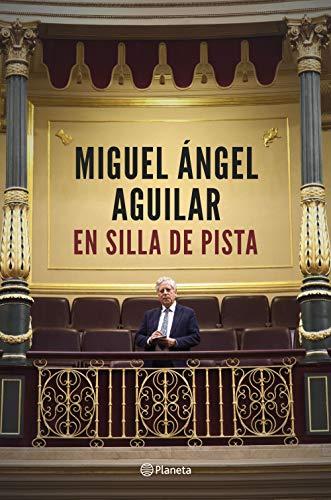 MIGUEL ÁNGEL AGUILAR
EN SILLA DE PISTA

Planeta